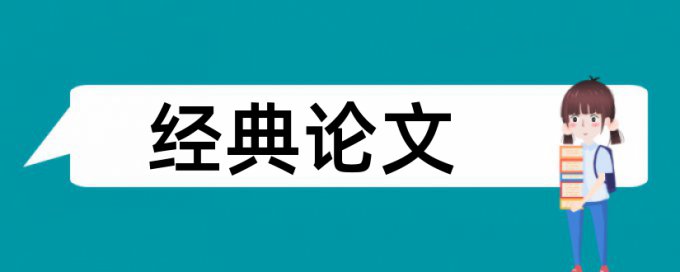 经典论文